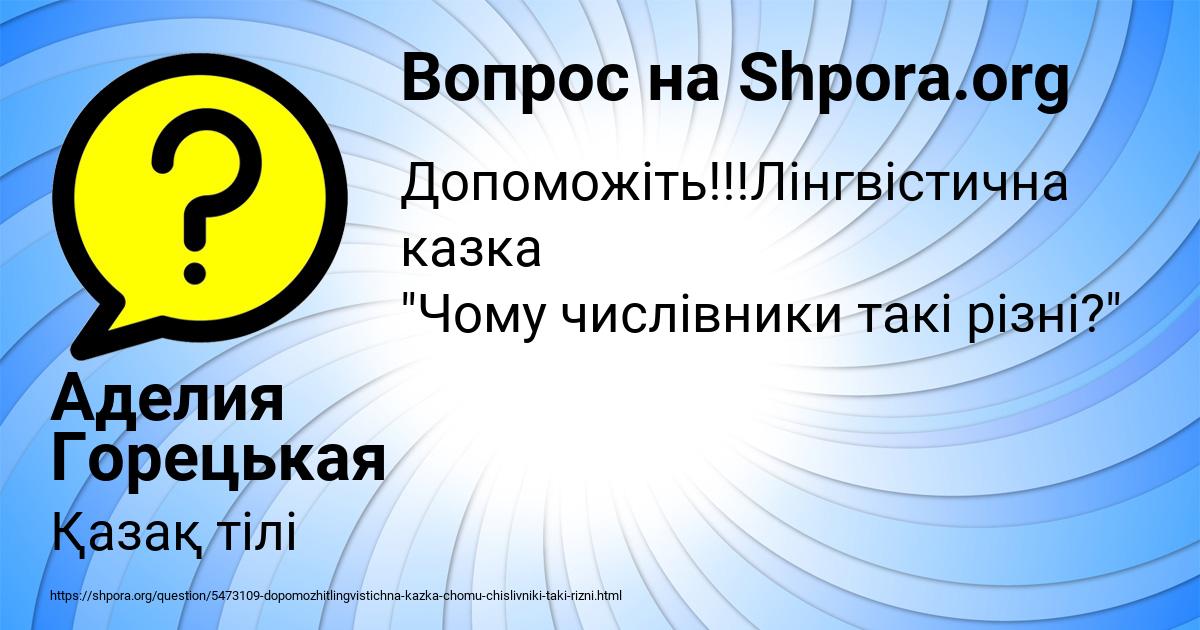 Вопрос на Shpora.org

Допоможіть!!!Лінгвістична казка
"Чому числівники такі різні?"

Аделия Горецькая

Қазақ тілі

https://shpora.org/question/5473109-dopomozhitlingvistichna-kazka-chomu-chislivniki-taki-rizni.html